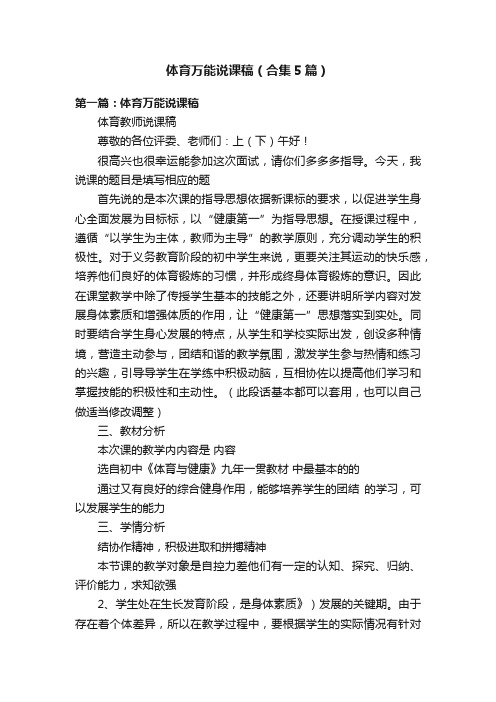 体育万能说课稿（合集5篇）

第一篇：体育万能说课稿

体育教师说课稿

尊敬的各位评委、老师们：上（下）午好！

很高兴也很幸运能参加这次面试，请你们多多多指导。今天，我说课的题目是填写相应的题

首先说的是本次课的指导思想依据新课标的要求，以促进学生身心全面发展为目标标，以“健康第一”为指导思想。在授课过程中，遵循“以学生为主体，教师为主导”的教学原则，充分调动学生的积极性。对于义务教育阶段的初中学生来说，更要关注其运动的快乐感，培养他们良好的体育锻炼的习惯，并形成终身体育锻炼的意识。因此在课堂教学中除了传授学生基本的技能之外，还要讲明所学内容对发展身体素质和增强体质的作用，让“健康第一”思想落实到实处。同时要结合学生身心发展的特点，从学生和学校实际出发，创设多种情境，营造主动参与，团结和谐的教学氛围，激发学生参与热情和练习的兴趣，引导导学生在学练中积极动脑，互相协作以提高他们学习和掌握技能的积极性和主动性。（此段话基本都可以套用，也可以自己做适当修改调整）

三、教材分析

本次课的教学内内容是 内容

选自初中《体育与健康》九年一贯教材 中最基本的的

通过又有良好的综合健身作用，能够培养学生的团结 的学习，可以发展学生的能力

三、学情分析

结协作精神，积极进取和拼搏精神

本节课的教学对象是自控力差他们有一定的认知、探究、归纳、评价能力，求知欲强

2、学生处在生长发育阶段，是身体素质》）发展的关键期。由于存在着个体差异，所以在教学过程中，要根据学生的实际情况有针对